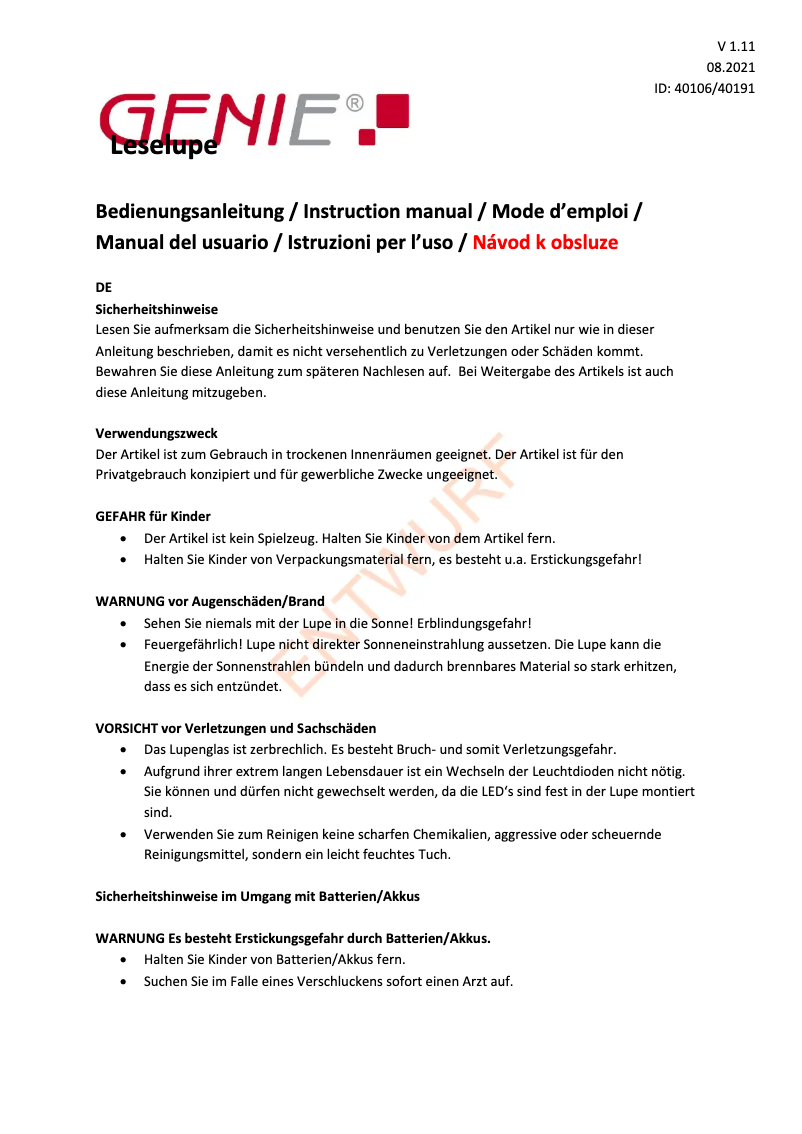 V 1.11
08.2021
ID: 40106/40191

GENIE®

Leselupe

Bedienungsanleitung / Instruction manual / Mode d'emploi / Manual del usuario / Istruzioni per l'uso / Návod k obsluze

DE
Sicherheitshinweise
Lesen Sie aufmerksam die Sicherheitshinweise und benutzen Sie den Artikel nur wie in dieser Anleitung beschrieben, damit es nicht versehentlich zu Verletzungen oder Schäden kommt. Bewahren Sie diese Anleitung zum späteren Nachlesen auf. Bei Weitergabe des Artikels ist auch diese Anleitung mitzugeben.

Verwendungszweck
Der Artikel ist zum Gebrauch in trockenen Innenräumen geeignet. Der Artikel ist für den Privatgebrauch konzipiert und für gewerbliche Zwecke ungeeignet.

ENTWURF

GEFAHR für Kinder
• Der Artikel ist kein Spielzeug. Halten Sie Kinder von dem Artikel fern.
• Halten Sie Kinder von Verpackungsmaterial fern, es besteht u.a. Erstickungsgefahr!

WARNUNG vor Augenschäden/Brand
• Sehen Sie niemals mit der Lupe in die Sonne! Erblindungsgefahr!
• Feuergefährlich! Lupe nicht direkter Sonneneinstrahlung aussetzen. Die Lupe kann die Energie der Sonnenstrahlen bündeln und dadurch brennbares Material so stark erhitzen, dass es sich entzündet.

VORSICHT vor Verletzungen und Sachschäden
• Das Lupenglas ist zerbrechlich. Es besteht Bruch- und somit Verletzungsgefahr.
• Aufgrund ihrer extrem langen Lebensdauer ist ein Wechseln der Leuchtdioden nicht nötig. Sie können und dürfen nicht gewechselt werden, da die LED's sind fest in der Lupe montiert sind.
• Verwenden Sie zum Reinigen keine scharfen Chemikalien, aggressive oder scheuernde Reinigungsmittel, sondern ein leicht feuchtes Tuch.

Sicherheitshinweise im Umgang mit Batterien/Akkus

WARNUNG Es besteht Erstickungsgefahr durch Batterien/Akkus.
• Halten Sie Kinder von Batterien/Akkus fern.
• Suchen Sie im Falle eines Verschluckens sofort einen Arzt auf.